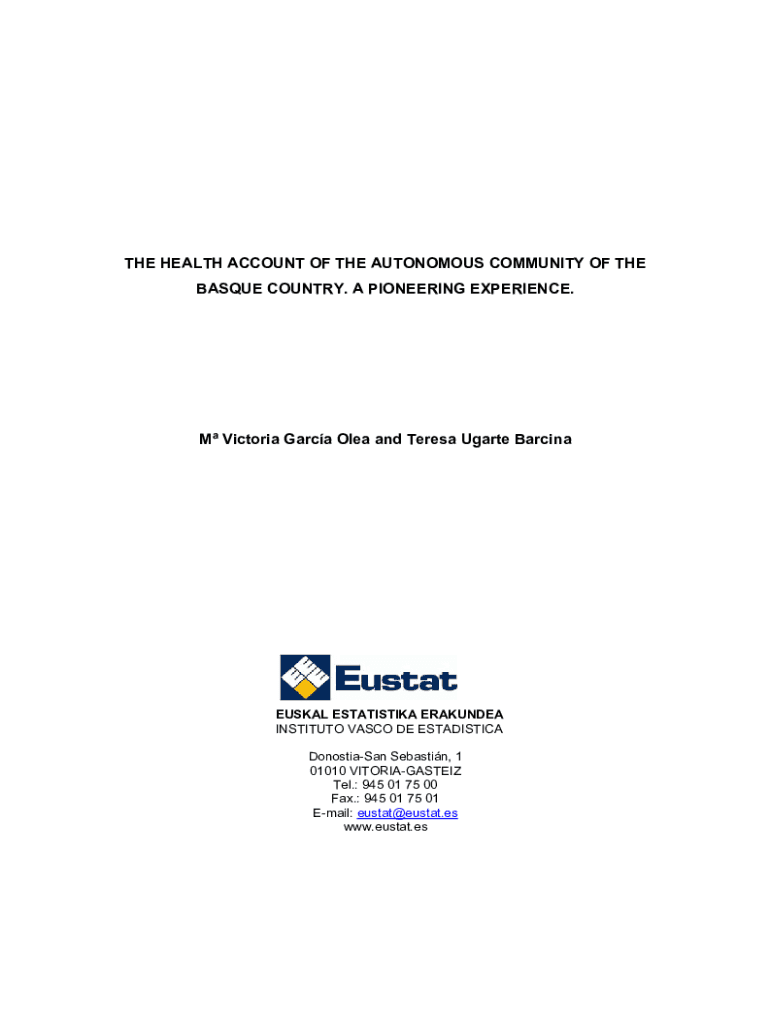 THE HEALTH ACCOUNT OF THE AUTONOMOUS COMMUNITY OF THE BASQUE COUNTRY. A PIONEERING EXPERIENCE.

Mª Victoria García Olea and Teresa Ugarte Barcina

Eustat

EUSKAL ESTATISTIKA ERAKUNDEA
INSTITUTO VASCO DE ESTADISTICA

Donostia-San Sebastián, 1
01010 VITORIA-GASTEIZ
Tel.: 945 01 75 00
Fax.: 945 01 75 01
E-mail: eustat@eustat.es
www.eustat.es